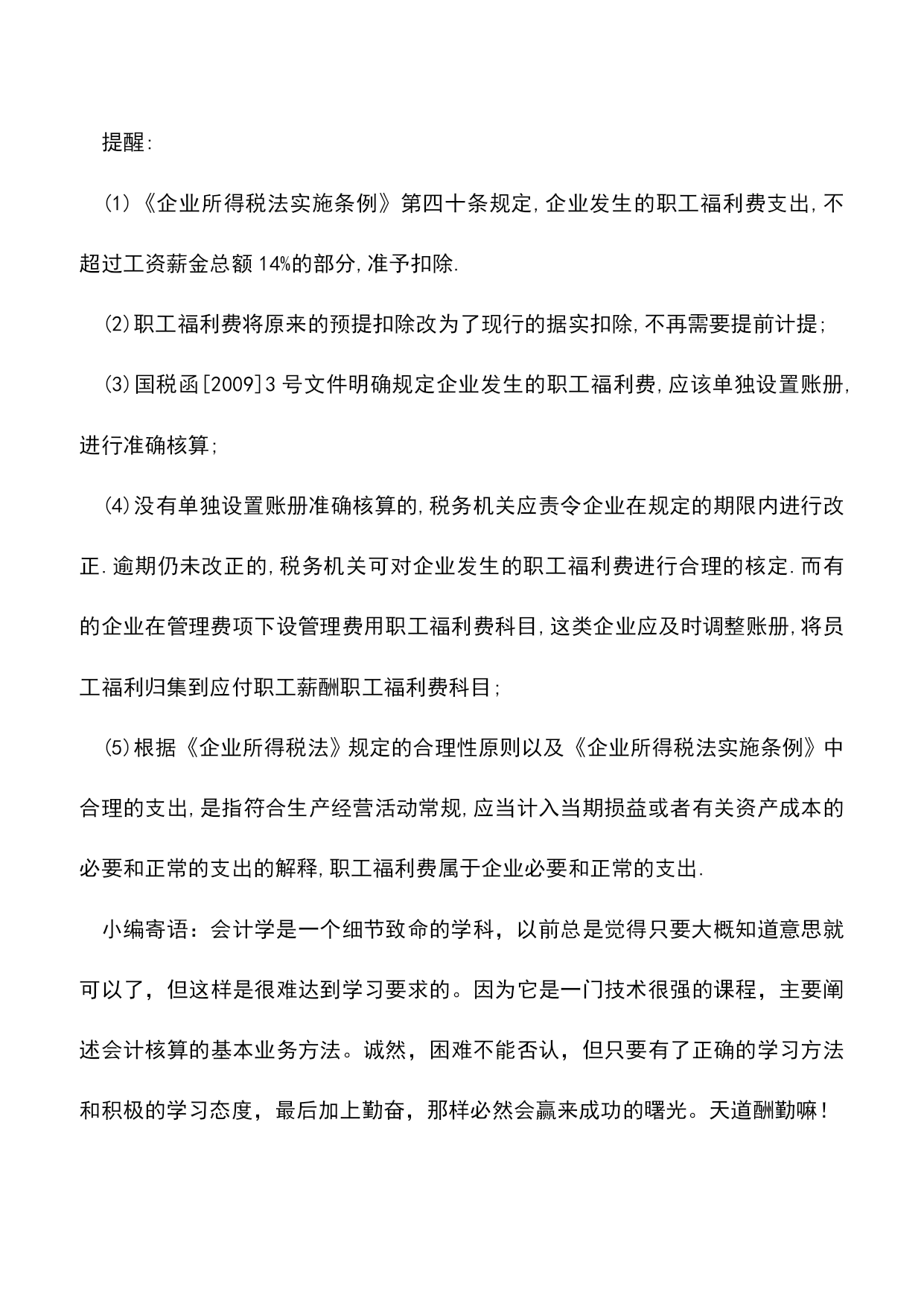 提醒:

⑴《企业所得税法实施条例》第四十条规定,企业发生的职工福利费支出,不超过工资薪金总额14%的部分,准予扣除.

⑵职工福利费将原来的预提扣除改为了现行的据实扣除,不再需要提前计提;

⑶国税函[2009]3号文件明确规定企业发生的职工福利费,应该单独设置账册,进行准确核算;

⑷没有单独设置账册准确核算的,税务机关应责令企业在规定的期限内进行改正.逾期仍未改正的,税务机关可对企业发生的职工福利费进行合理的核定.而有的企业在管理费项下设管理费用职工福利费科目,这类企业应及时调整账册,将员工福利归集到应付职工薪酬职工福利费科目;

⑸根据《企业所得税法》规定的合理性原则以及《企业所得税法实施条例》中合理的支出,是指符合生产经营活动常规,应当计入当期损益或者有关资产成本的必要和正常的支出的解释,职工福利费属于企业必要和正常的支出.

小编寄语：会计学是一个细节致命的学科，以前总是觉得只要大概知道意思就可以了，但这样是很难达到学习要求的。因为它是一门技术很强的课程，主要阐述会计核算的基本业务方法。诚然，困难不能否认，但只要有了正确的学习方法和积极的学习态度，最后加上勤奋，那样必然会赢来成功的曙光。天道酬勤嘛！